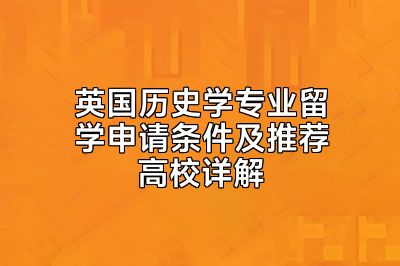 英国历史学专业留学申请条件及推荐高校详解